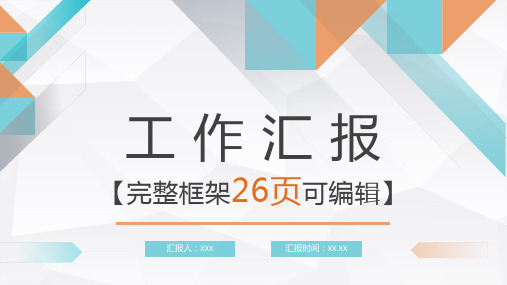 工作汇报

【完整框架26页可编辑】

汇报人：xxx

汇报时间：xx.xx